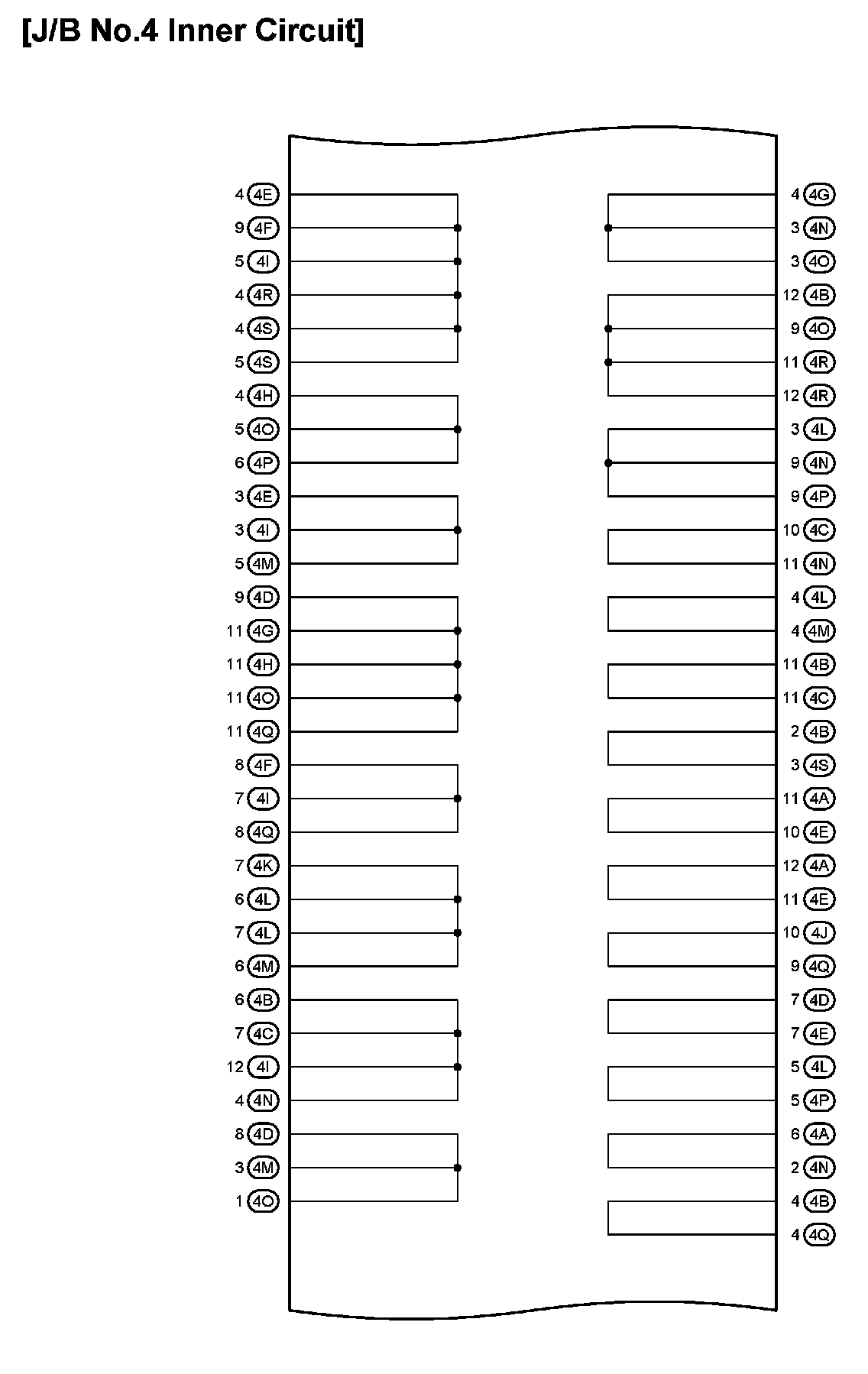 [J/B No.4 Inner Circuit]

4 4E
9 4F
5 4I
4 4R
4 4S
5 4S
4 4H
5 4O
6 4P
3 4E
3 4I
5 4M
9 4D
11 4G
11 4H
11 4O
11 4Q
8 4F
7 4I
8 4Q
7 4K
6 4L
7 4L
6 4M
6 4B
7 4C
12 4I
4 4N
8 4D
3 4M
1 4O

4 4G
3 4N
3 4O
12 4B
9 4O
11 4R
12 4R
3 4L
9 4N
9 4P
10 4C
11 4N
4 4L
4 4M
11 4B
11 4C
2 4B
3 4S
11 4A
10 4E
12 4A
11 4E
10 4J
9 4Q
7 4D
7 4E
5 4L
5 4P
6 4A
2 4N
4 4B
4 4Q